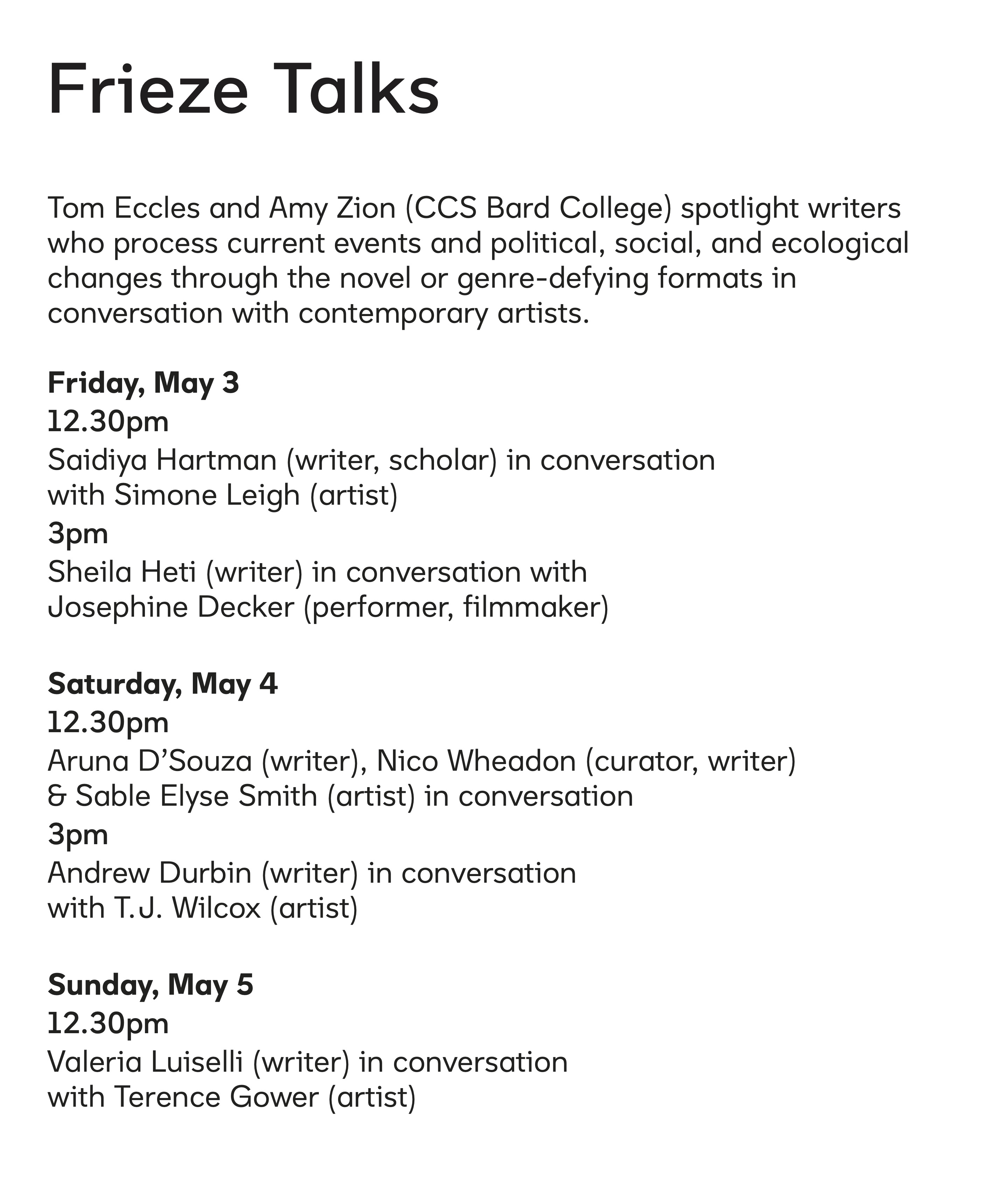 Frieze Talks

Tom Eccles and Amy Zion (CCS Bard College) spotlight writers who process current events and political, social, and ecological changes through the novel or genre-defying formats in conversation with contemporary artists.

Friday, May 3
12.30pm
Saidiya Hartman (writer, scholar) in conversation with Simone Leigh (artist)
3pm
Sheila Heti (writer) in conversation with Josephine Decker (performer, filmmaker)

Saturday, May 4
12.30pm
Aruna D'Souza (writer), Nico Wheadon (curator, writer) & Sable Elyse Smith (artist) in conversation
3pm
Andrew Durbin (writer) in conversation with T.J. Wilcox (artist)

Sunday, May 5
12.30pm
Valeria Luiselli (writer) in conversation with Terence Gower (artist)